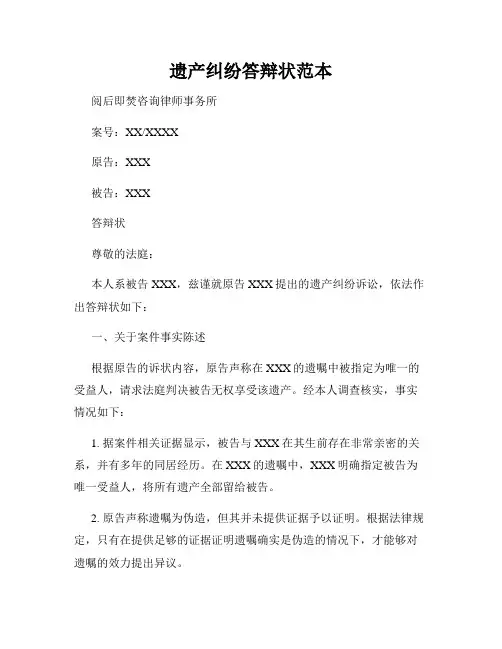 遗产纠纷答辩状范本

阅后即焚咨询律师事务所

案号：XX/XXXX

原告：XXX

被告：XXX

答辩状

尊敬的法庭：

本人系被告 XXX，兹谨就原告 XXX 提出的遗产纠纷诉讼，依法作出答辩状如下：

一、关于案件事实陈述

根据原告的诉状内容，原告声称在 XXX 的遗嘱中被指定为唯一的受益人，请求法庭判决被告无权享受该遗产。经本人调查核实，事实情况如下：

1. 据案件相关证据显示，被告与 XXX 在其生前存在非常亲密的关系，并有多年的同居经历。在 XXX 的遗嘱中，XXX 明确指定被告为唯一受益人，将所有遗产全部留给被告。

2. 原告声称遗嘱为伪造，但其并未提供证据予以证明。根据法律规定，只有在提供足够的证据证明遗嘱确实是伪造的情况下，才能够对遗嘱的效力提出异议。